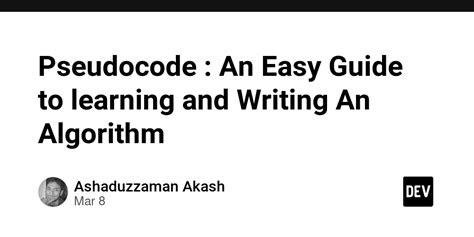 Pseudocode : An Easy Guide to learning and Writing An Algorithm

Ashaduzzaman Akash
Mar 8

DEV